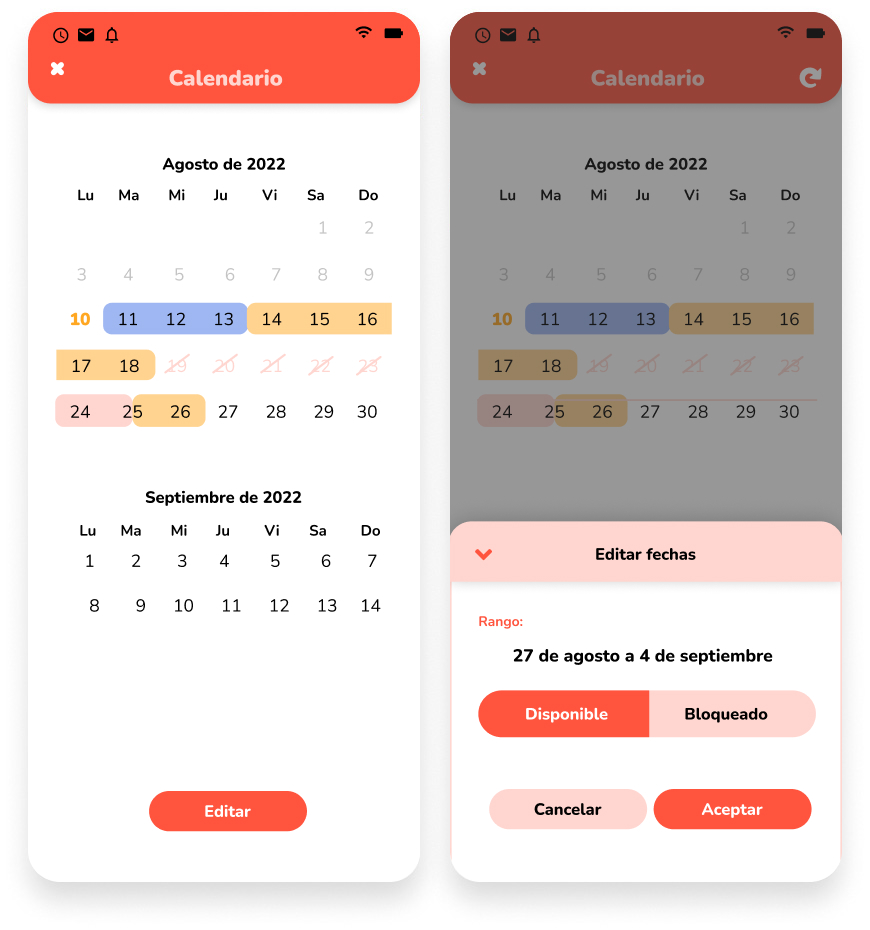 Calendario

Agosto de 2022

| Lu | Ma | Mi | Ju | Vi | Sa | Do |
|---|---|---|---|---|---|---|
| | | | | | 1 | 2 |
| 3 | 4 | 5 | 6 | 7 | 8 | 9 |
| 10 | 11 | 12 | 13 | 14 | 15 | 16 |
| 17 | 18 | 19 | 20 | 21 | 22 | 23 |
| 24 | 25 | 26 | 27 | 28 | 29 | 30 |

Septiembre de 2022

| Lu | Ma | Mi | Ju | Vi | Sa | Do |
|---|---|---|---|---|---|---|
| 1 | 2 | 3 | 4 | 5 | 6 | 7 |
| 8 | 9 | 10 | 11 | 12 | 13 | 14 |

Editar

Calendario

Agosto de 2022

| Lu | Ma | Mi | Ju | Vi | Sa | Do |
|---|---|---|---|---|---|---|
| | | | | | 1 | 2 |
| 3 | 4 | 5 | 6 | 7 | 8 | 9 |
| 10 | 11 | 12 | 13 | 14 | 15 | 16 |
| 17 | 18 | 19 | 20 | 21 | 22 | 23 |
| 24 | 25 | 26 | 27 | 28 | 29 | 30 |

Editar fechas

Rango:

27 de agosto a 4 de septiembre

Disponible Bloqueado

Cancelar Aceptar